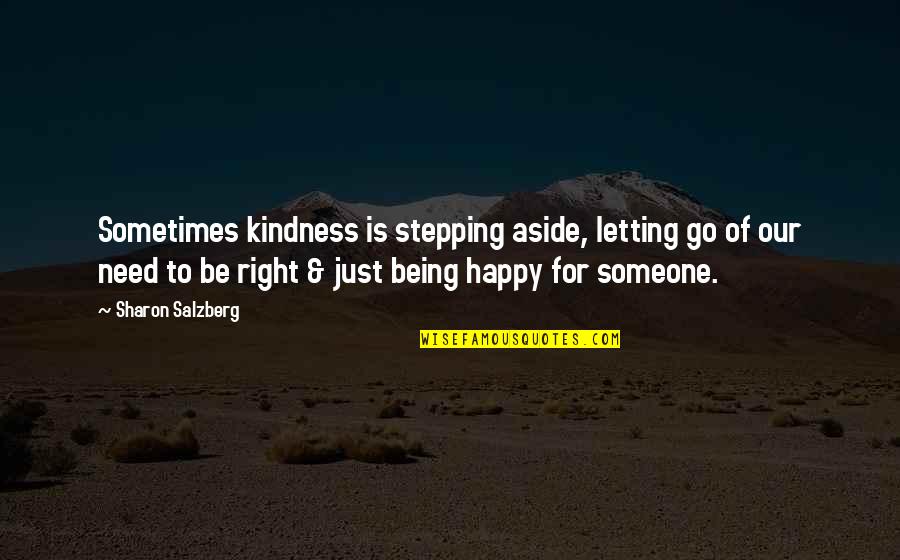 Sometimes kindness is stepping aside, letting go of our need to be right & just being happy for someone.

~ Sharon Salzberg

WISEFAMOUSQUOTES.COM